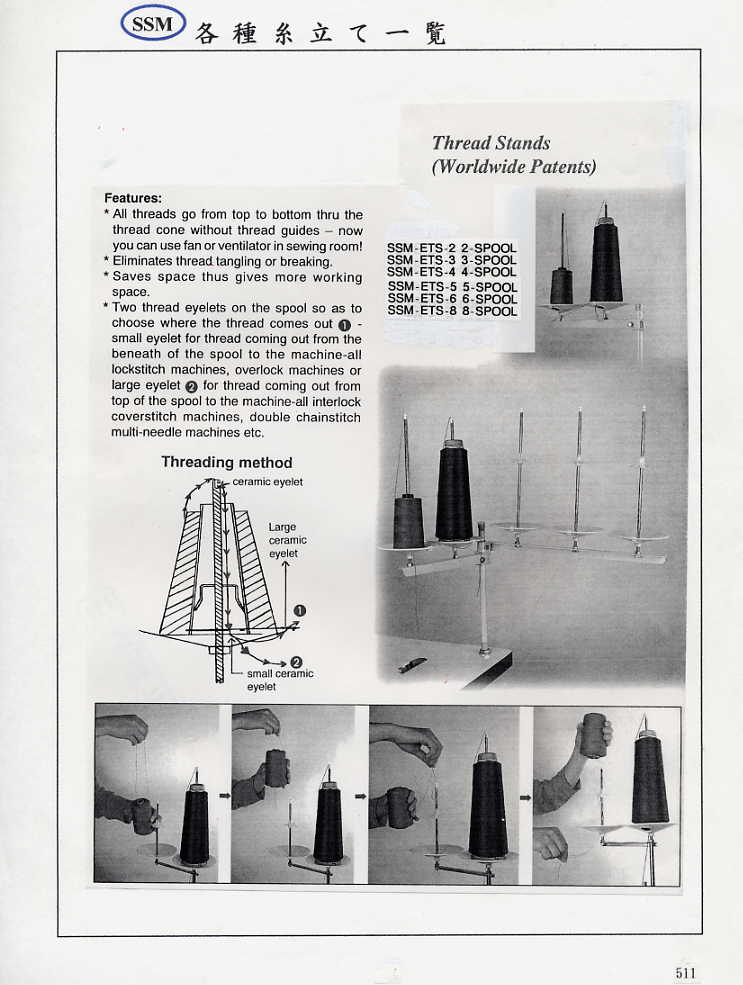 SSM 各種糸立て一覧

Thread Stands
(Worldwide Patents)

Features:
* All threads go from top to bottom thru the thread cone without thread guides – now you can use fan or ventilator in sewing room!
* Eliminates thread tangling or breaking.
* Saves space thus gives more working space.
* Two thread eyelets on the spool so as to choose where the thread comes out ❶ - small eyelet for thread coming out from the beneath of the spool to the machine-all lockstitch machines, overlock machines or large eyelet ❷ for thread coming out from top of the spool to the machine-all interlock coverstitch machines, double chainstitch multi-needle machines etc.

SSM-ETS-2 2-SPOOL
SSM-ETS-3 3-SPOOL
SSM-ETS-4 4-SPOOL
SSM-ETS-5 5-SPOOL
SSM-ETS-6 6-SPOOL
SSM-ETS-8 8-SPOOL

Threading method

ceramic eyelet
Large ceramic eyelet
❶
❷
small ceramic eyelet

511